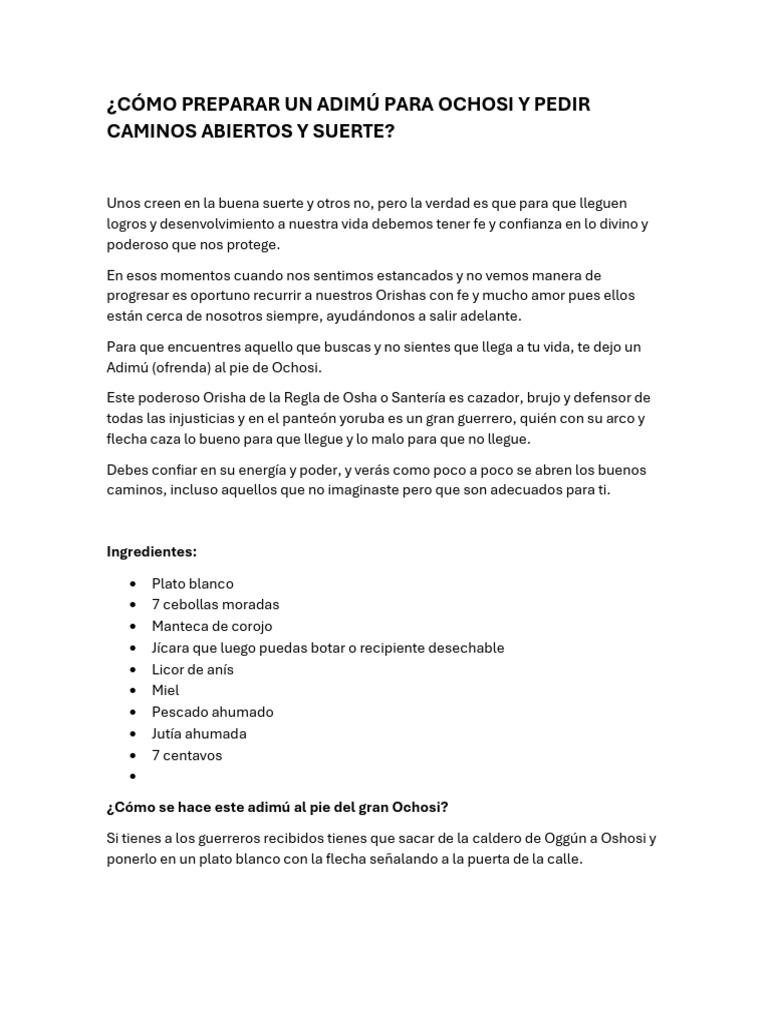 ¿CÓMO PREPARAR UN ADIMÚ PARA OCHOSI Y PEDIR CAMINOS ABIERTOS Y SUERTE?

Unos creen en la buena suerte y otros no, pero la verdad es que para que lleguen logros y desenvolvimiento a nuestra vida debemos tener fe y confianza en lo divino y poderoso que nos protege.

En esos momentos cuando nos sentimos estancados y no vemos manera de progresar es oportuno recurrir a nuestros Orishas con fe y mucho amor pues ellos están cerca de nosotros siempre, ayudándonos a salir adelante.

Para que encuentres aquello que buscas y no sientes que llega a tu vida, te dejo un Adimú (ofrenda) al pie de Ochosi.

Este poderoso Orisha de la Regla de Osha o Santería es cazador, brujo y defensor de todas las injusticias y en el panteón yoruba es un gran guerrero, quién con su arco y flecha caza lo bueno para que llegue y lo malo para que no llegue.

Debes confiar en su energía y poder, y verás como poco a poco se abren los buenos caminos, incluso aquellos que no imaginaste pero que son adecuados para ti.

Ingredientes:

• Plato blanco
• 7 cebollas moradas
• Manteca de corojo
• Jícara que luego puedas botar o recipiente desechable
• Licor de anís
• Miel
• Pescado ahumado
• Jutía ahumada
• 7 centavos
•

¿Cómo se hace este adimú al pie del gran Ochosi?

Si tienes a los guerreros recibidos tienes que sacar de la caldero de Oggún a Oshosi y ponerlo en un plato blanco con la flecha señalando a la puerta de la calle.